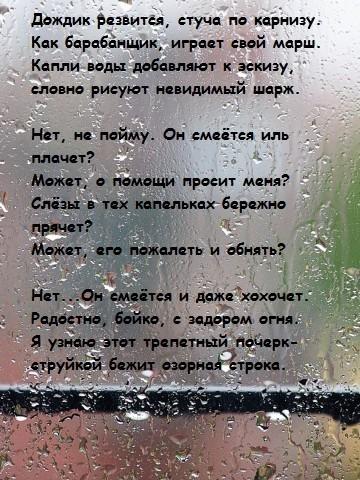 Дождик резвится, стуча по карнизу.
Как барабанщик, играет свой марш.
Капли воды добавляют к эскизу,
словно рисуют невидимый шарж.

Нет, не пойму. Он смеётся иль плачет?
Может, о помощи просит меня?
Слёзы в тех капельках бережно прячет?
Может, его пожалеть и обнять?

Нет...Он смеётся и даже хохочет.
Радостно, бойко, с задором огня.
Я узнаю этот трепетный почерк-
струйкой бежит озорная строка.